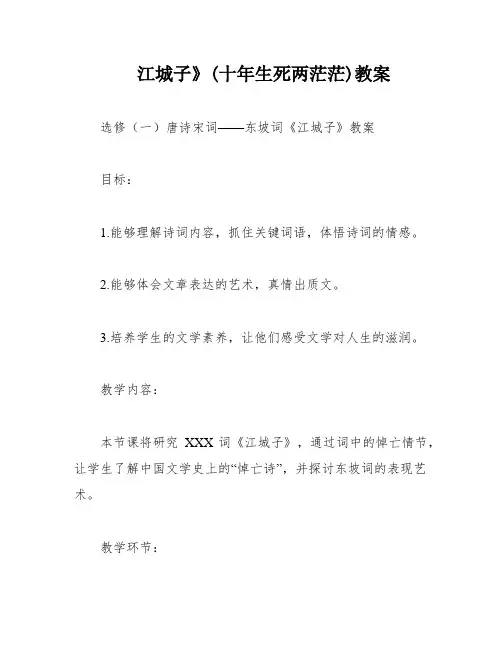 江城子》(十年生死两茫茫)教案

选修（一）唐诗宋词——东坡词《江城子》教案

目标：

1.能够理解诗词内容，抓住关键词语，体悟诗词的情感。

2.能够体会文章表达的艺术，真情出质文。

3.培养学生的文学素养，让他们感受文学对人生的滋润。

教学内容：

本节课将研究 XXX 词《江城子》，通过词中的悼亡情节，让学生了解中国文学史上的“悼亡诗”，并探讨东坡词的表现艺术。

教学环节：